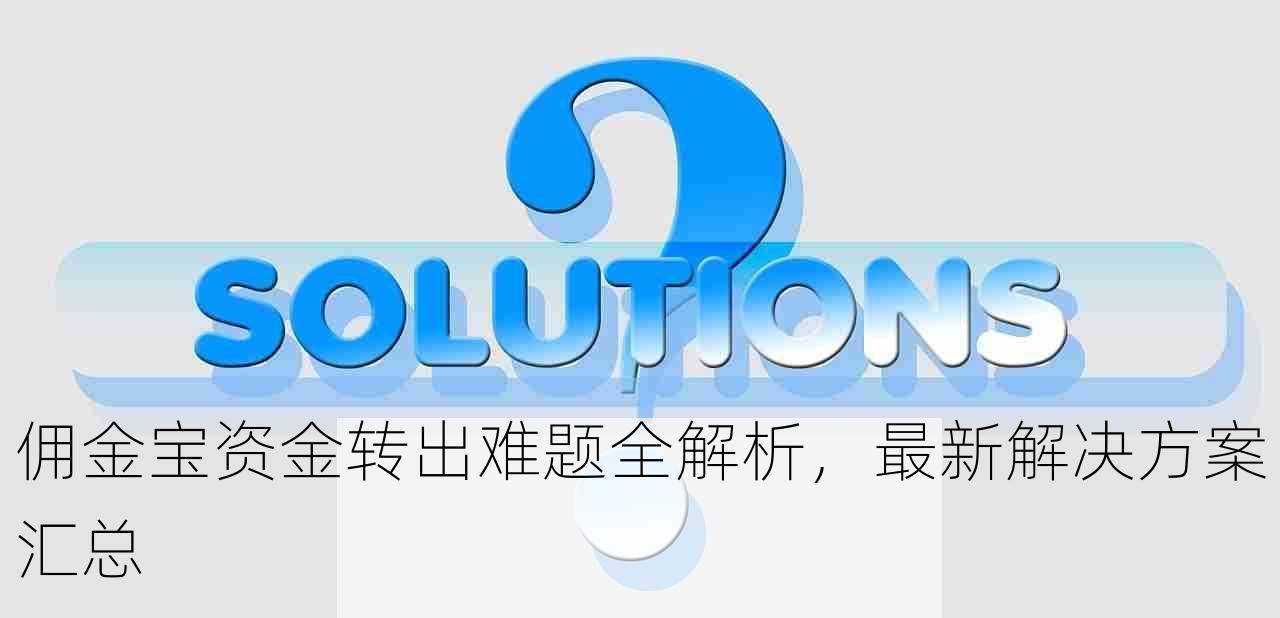 SOLUTIONS

佣金宝资金转出难题全解析，最新解决方案汇总